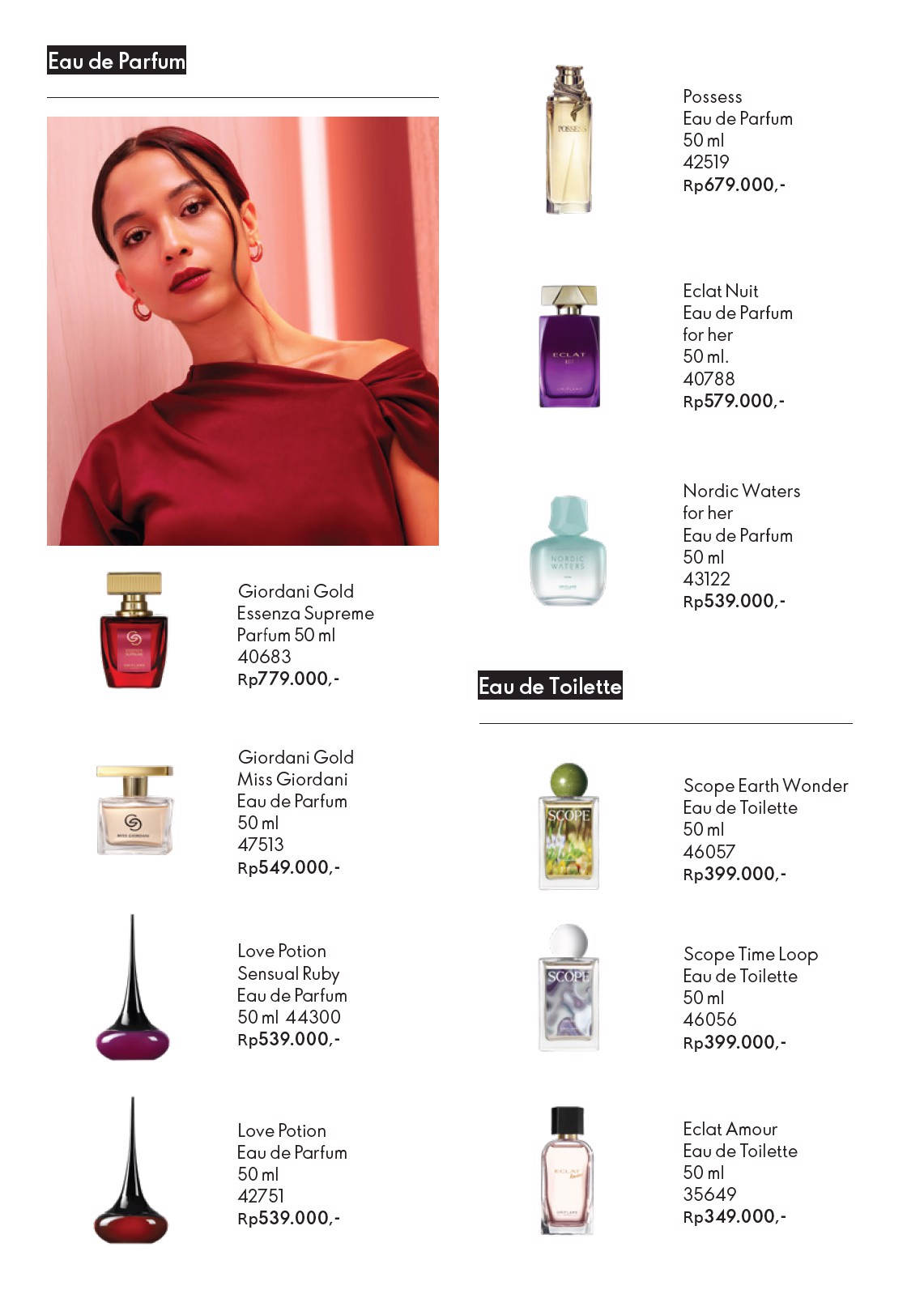 Eau de Parfum

Giordani Gold
Essenza Supreme
Parfum 50 ml
40683
Rp779.000,-

Giordani Gold
Miss Giordani
Eau de Parfum
50 ml
47513
Rp549.000,-

Love Potion
Sensual Ruby
Eau de Parfum
50 ml 44300
Rp539.000,-

Love Potion
Eau de Parfum
50 ml
42751
Rp539.000,-

Possess
Eau de Parfum
50 ml
42519
Rp679.000,-

Eclat Nuit
Eau de Parfum
for her
50 ml.
40788
Rp579.000,-

Nordic Waters
for her
Eau de Parfum
50 ml
43122
Rp539.000,-

Eau de Toilette

Scope Earth Wonder
Eau de Toilette
50 ml
46057
Rp399.000,-

Scope Time Loop
Eau de Toilette
50 ml
46056
Rp399.000,-

Eclat Amour
Eau de Toilette
50 ml
35649
Rp349.000,-